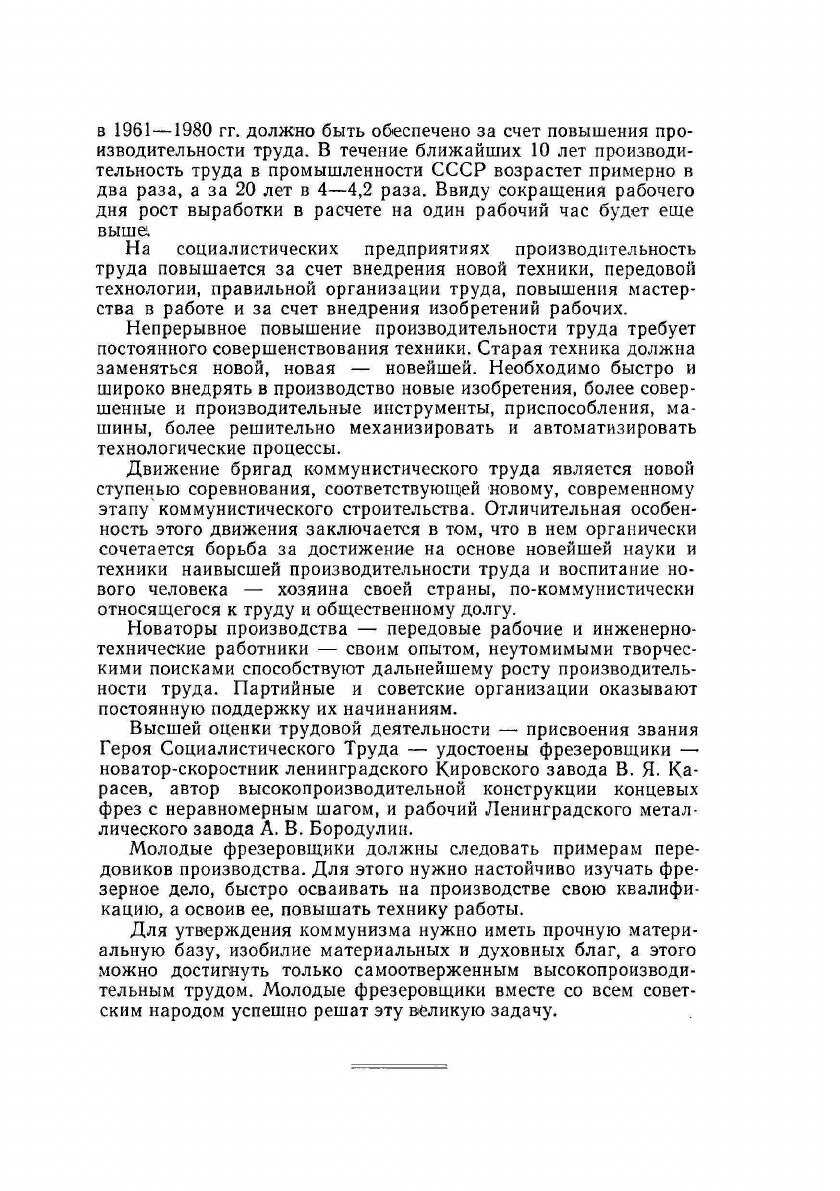 в 1961—1980 гг. должно быть обеспечено за счет повышения производительности труда. В течение ближайших 10 лет производительность труда в промышленности СССР возрастет примерно в два раза, а за 20 лет в 4—4,2 раза. Ввиду сокращения рабочего дня рост выработки в расчете на один рабочий час будет еще выше.

На социалистических предприятиях производительность труда повышается за счет внедрения новой техники, передовой технологии, правильной организации труда, повышения мастерства в работе и за счет внедрения изобретений рабочих.

Непрерывное повышение производительности труда требует постоянного совершенствования техники. Старая техника должна заменяться новой, новая — новейшей. Необходимо быстро и широко внедрять в производство новые изобретения, более совершенные и производительные инструменты, приспособления, машины, более решительно механизировать и автоматизировать технологические процессы.

Движение бригад коммунистического труда является новой ступенью соревнования, соответствующей новому, современному этапу коммунистического строительства. Отличительная особенность этого движения заключается в том, что в нем органически сочетается борьба за достижение на основе новейшей науки и техники наивысшей производительности труда и воспитание нового человека — хозяина своей страны, по-коммунистически относящегося к труду и общественному долгу.

Новаторы производства — передовые рабочие и инженерно-технические работники — своим опытом, неутомимыми творческими поисками способствуют дальнейшему росту производительности труда. Партийные и советские организации оказывают постоянную поддержку их начинаниям.

Высшей оценки трудовой деятельности — присвоения звания Героя Социалистического Труда — удостоены фрезеровщики — новатор-скоростник ленинградского Кировского завода В. Я. Карасев, автор высокопроизводительной конструкции концевых фрез с неравномерным шагом, и рабочий Ленинградского металлического завода А. В. Бородулин.

Молодые фрезеровщики должны следовать примерам передовиков производства. Для этого нужно настойчиво изучать фрезерное дело, быстро осваивать на производстве свою квалификацию, а освоив ее, повышать технику работы.

Для утверждения коммунизма нужно иметь прочную материальную базу, изобилие материальных и духовных благ, а этого можно достигнуть только самоотверженным высокопроизводительным трудом. Молодые фрезеровщики вместе со всем советским народом успешно решат эту великую задачу.